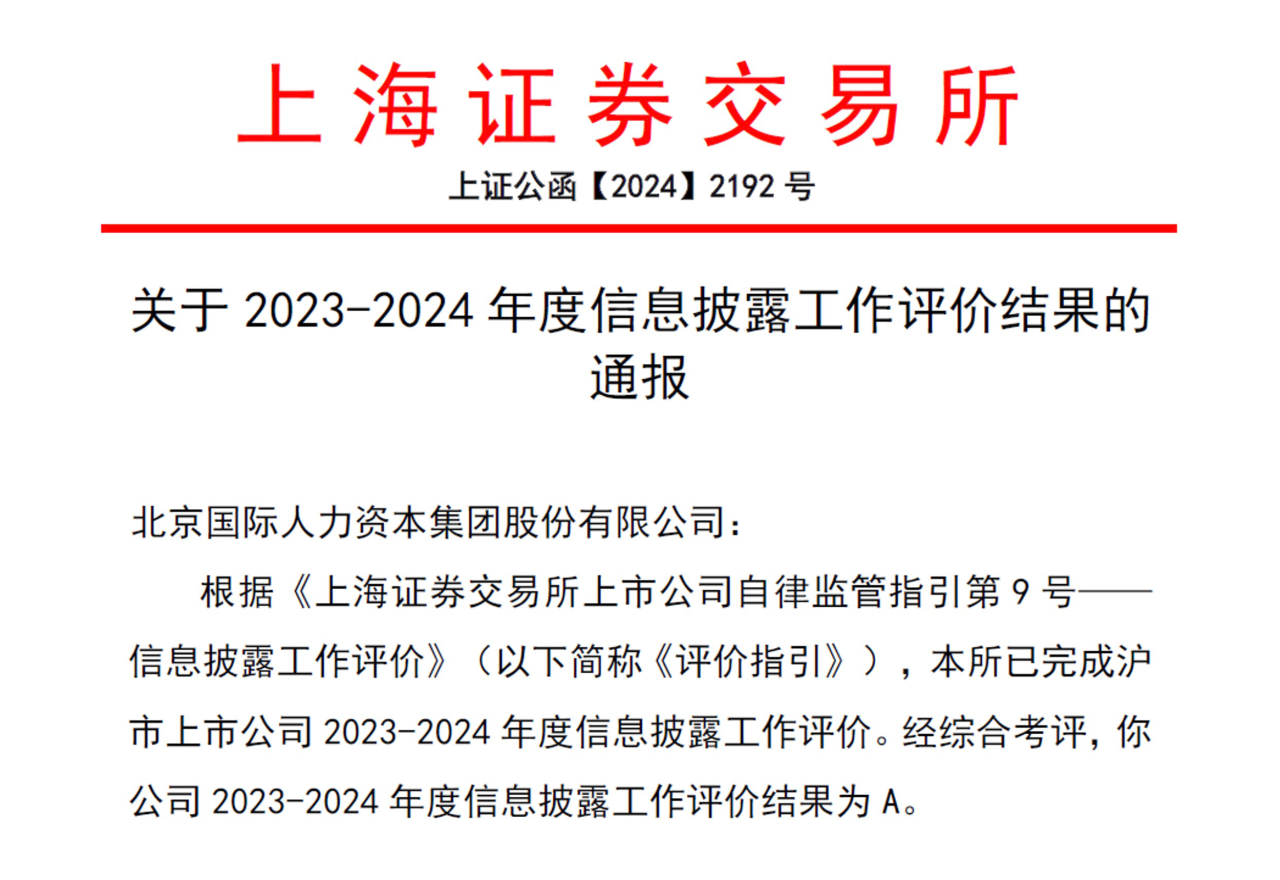 上海证券交易所

上证公函【2024】2192 号

关于 2023-2024 年度信息披露工作评价结果的通报

北京国际人力资本集团股份有限公司：

根据《上海证券交易所上市公司自律监管指引第 9 号——信息披露工作评价》（以下简称《评价指引》），本所已完成沪市上市公司 2023-2024 年度信息披露工作评价。经综合考评，你公司 2023-2024 年度信息披露工作评价结果为 A。